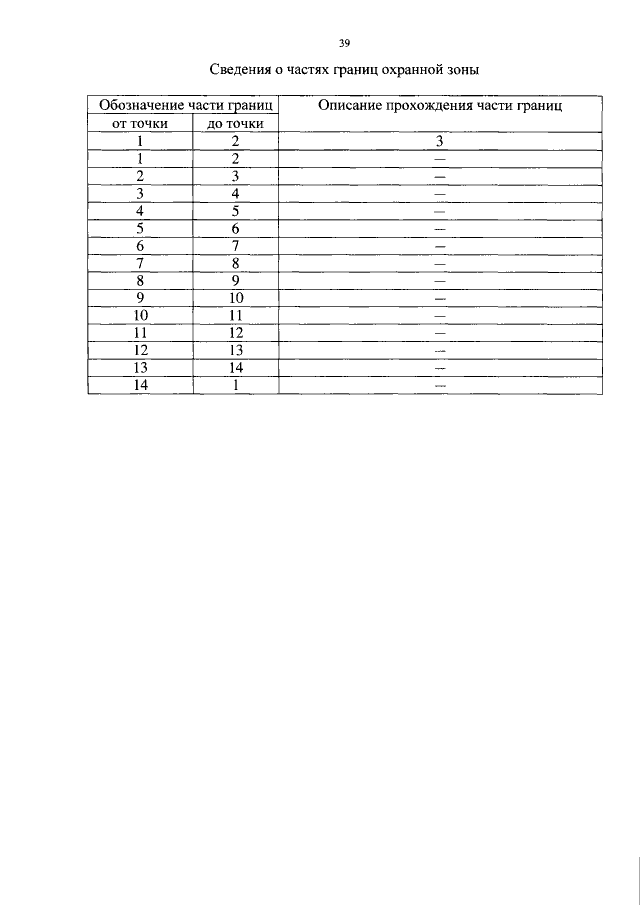 39

Сведения о частях границ охранной зоны

| Обозначение части границ | | Описание прохождения части границ |
|---|---|---|
| от точки | до точки | |
| 1 | 2 | 3 |
| 1 | 2 | — |
| 2 | 3 | — |
| 3 | 4 | — |
| 4 | 5 | — |
| 5 | 6 | — |
| 6 | 7 | — |
| 7 | 8 | — |
| 8 | 9 | — |
| 9 | 10 | — |
| 10 | 11 | — |
| 11 | 12 | — |
| 12 | 13 | — |
| 13 | 14 | — |
| 14 | 1 | — |